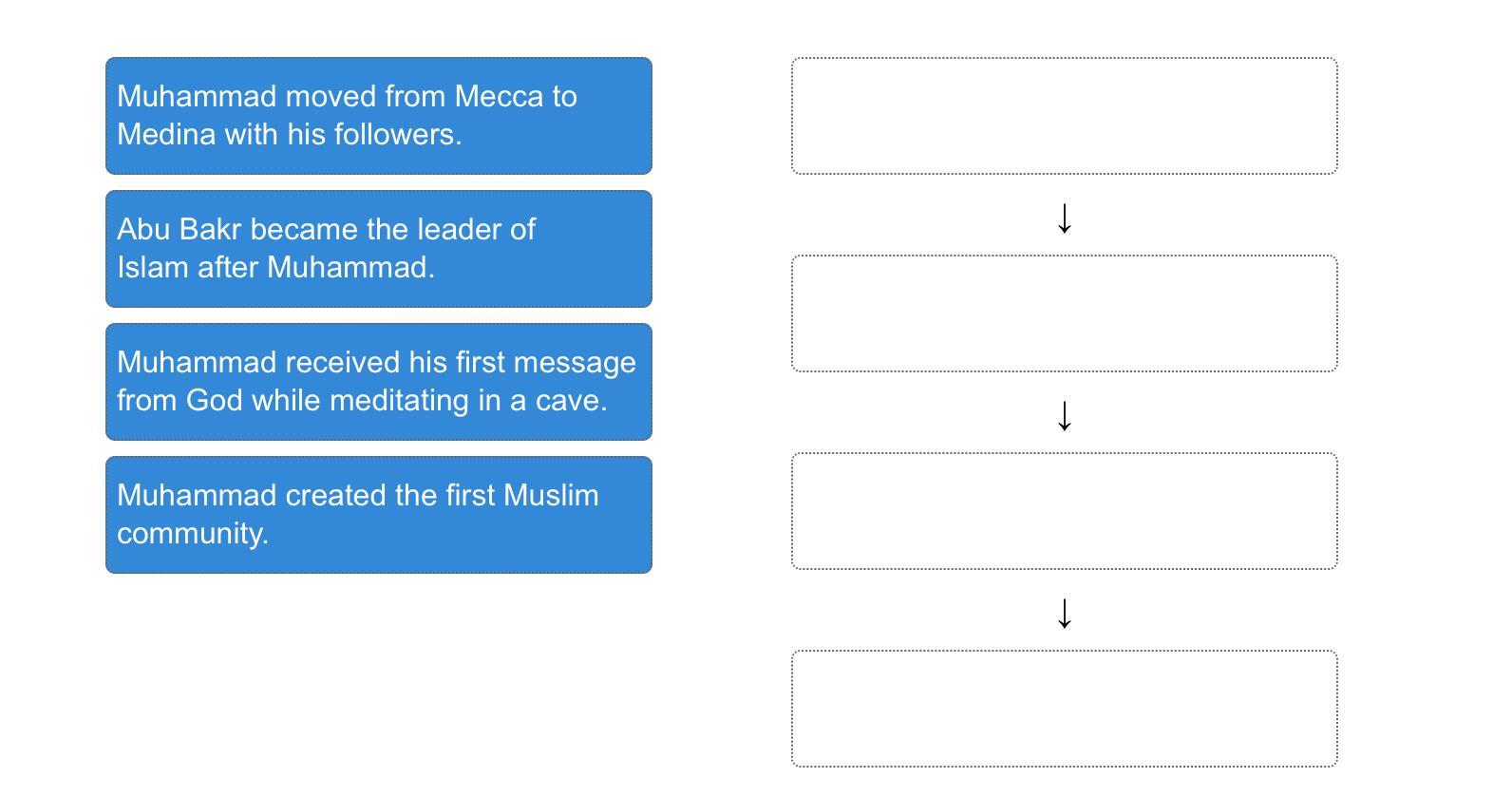 Muhammad moved from Mecca to Medina with his followers.

Abu Bakr became the leader of Islam after Muhammad.

Muhammad received his first message from God while meditating in a cave.

Muhammad created the first Muslim community.

↓

↓

↓